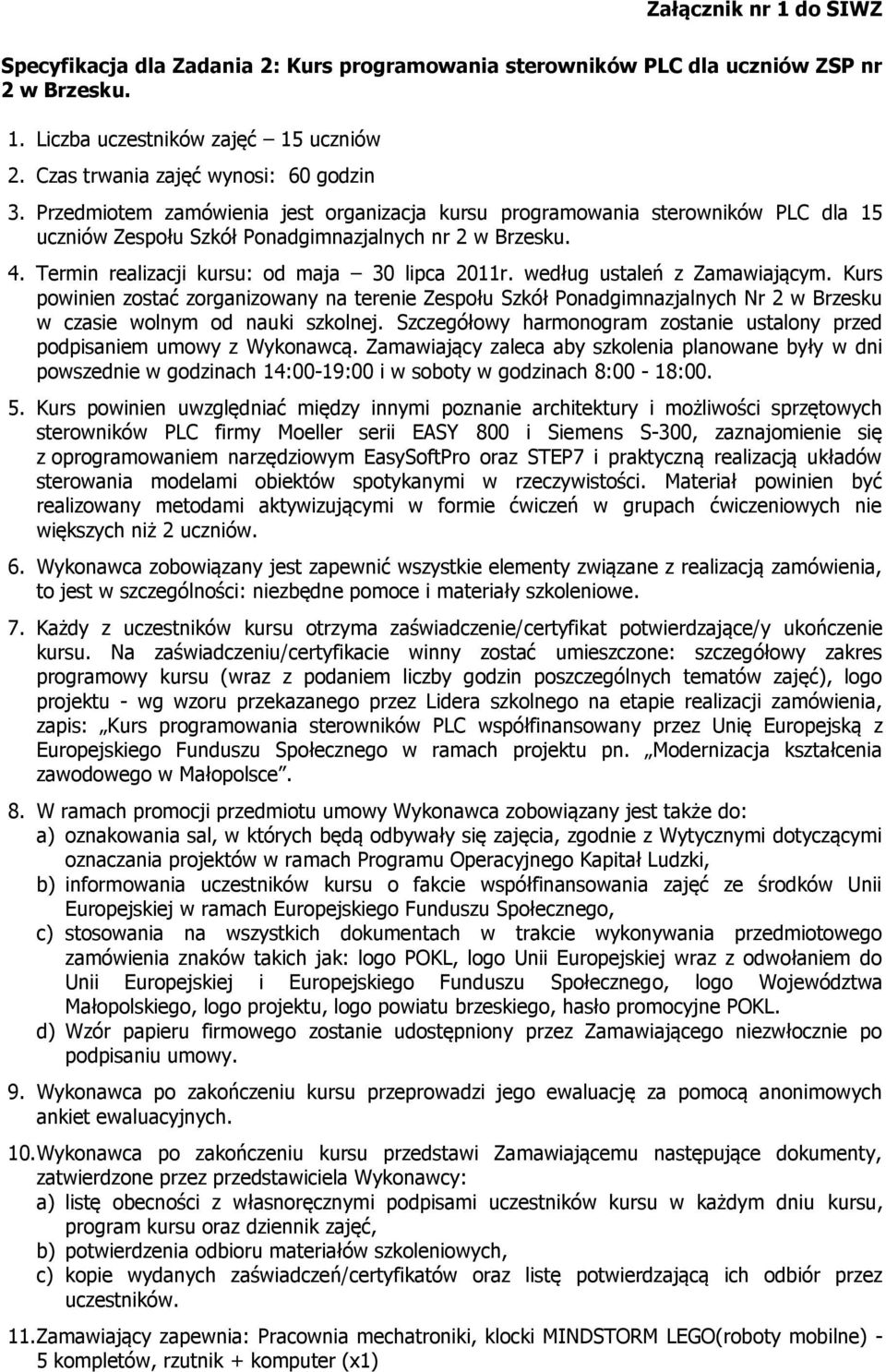 Załącznik nr 1 do SIWZ

Specyfikacja dla Zadania 2: Kurs programowania sterowników PLC dla uczniów ZSP nr 2 w Brzesku.

1. Liczba uczestników zajęć – 15 uczniów
2. Czas trwania zajęć wynosi: 60 godzin
3. Przedmiotem zamówienia jest organizacja kursu programowania sterowników PLC dla 15 uczniów Zespołu Szkół Ponadgimnazjalnych nr 2 w Brzesku.
4. Termin realizacji kursu: od maja – 30 lipca 2011r. według ustaleń z Zamawiającym. Kurs powinien zostać zorganizowany na terenie Zespołu Szkół Ponadgimnazjalnych Nr 2 w Brzesku w czasie wolnym od nauki szkolnej. Szczegółowy harmonogram zostanie ustalony przed podpisaniem umowy z Wykonawcą. Zamawiający zaleca aby szkolenia planowane były w dni powszednie w godzinach 14:00-19:00 i w soboty w godzinach 8:00 - 18:00.

5. Kurs powinien uwzględniać między innymi poznanie architektury i możliwości sprzętowych sterowników PLC firmy Moeller serii EASY 800 i Siemens S-300, zaznajomienie się z oprogramowaniem narzędziowym EasySoftPro oraz STEP7 i praktyczną realizacją układów sterowania modelami obiektów spotykanymi w rzeczywistości. Materiał powinien być realizowany metodami aktywizującymi w formie ćwiczeń w grupach ćwiczeniowych nie większych niż 2 uczniów.

6. Wykonawca zobowiązany jest zapewnić wszystkie elementy związane z realizacją zamówienia, to jest w szczególności: niezbędne pomoce i materiały szkoleniowe.

7. Każdy z uczestników kursu otrzyma zaświadczenie/certyfikat potwierdzające/y ukończenie kursu. Na zaświadczeniu/certyfikacie winny zostać umieszczone: szczegółowy zakres programowy kursu (wraz z podaniem liczby godzin poszczególnych tematów zajęć), logo projektu - wg wzoru przekazanego przez Lidera szkolnego na etapie realizacji zamówienia, zapis: „Kurs programowania sterowników PLC współfinansowany przez Unię Europejską z Europejskiego Funduszu Społecznego w ramach projektu pn. „Modernizacja kształcenia zawodowego w Małopolsce”.

8. W ramach promocji przedmiotu umowy Wykonawca zobowiązany jest także do:
a) oznakowania sal, w których będą odbywały się zajęcia, zgodnie z Wytycznymi dotyczącymi oznaczania projektów w ramach Programu Operacyjnego Kapitał Ludzki,
b) informowania uczestników kursu o fakcie współfinansowania zajęć ze środków Unii Europejskiej w ramach Europejskiego Funduszu Społecznego,
c) stosowania na wszystkich dokumentach w trakcie wykonywania przedmiotowego zamówienia znaków takich jak: logo POKL, logo Unii Europejskiej wraz z odwołaniem do Unii Europejskiej i Europejskiego Funduszu Społecznego, logo Województwa Małopolskiego, logo projektu, logo powiatu brzeskiego, hasło promocyjne POKL.
d) Wzór papieru firmowego zostanie udostępniony przez Zamawiającego niezwłocznie po podpisaniu umowy.

9. Wykonawca po zakończeniu kursu przeprowadzi jego ewaluację za pomocą anonimowych ankiet ewaluacyjnych.

10. Wykonawca po zakończeniu kursu przedstawi Zamawiającemu następujące dokumenty, zatwierdzone przez przedstawiciela Wykonawcy:
a) listę obecności z własnoręcznymi podpisami uczestników kursu w każdym dniu kursu, program kursu oraz dziennik zajęć,
b) potwierdzenia odbioru materiałów szkoleniowych,
c) kopie wydanych zaświadczeń/certyfikatów oraz listę potwierdzającą ich odbiór przez uczestników.

11. Zamawiający zapewnia: Pracownia mechatroniki, klocki MINDSTORM LEGO(roboty mobilne) - 5 kompletów, rzutnik + komputer (x1)